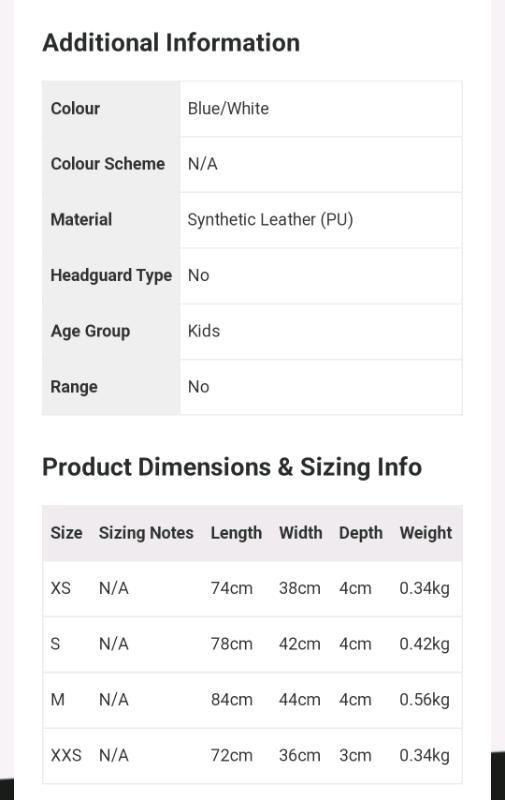 Additional Information

| Colour | Blue/White |
|---|---|
| Colour Scheme | N/A |
| Material | Synthetic Leather (PU) |
| Headguard Type | No |
| Age Group | Kids |
| Range | No |

Product Dimensions & Sizing Info

| Size | Sizing Notes | Length | Width | Depth | Weight |
|---|---|---|---|---|---|
| XS | N/A | 74cm | 38cm | 4cm | 0.34kg |
| S | N/A | 78cm | 42cm | 4cm | 0.42kg |
| M | N/A | 84cm | 44cm | 4cm | 0.56kg |
| XXS | N/A | 72cm | 36cm | 3cm | 0.34kg |